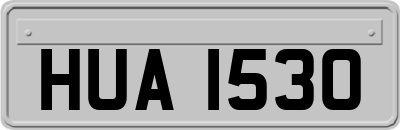 HUA 1530